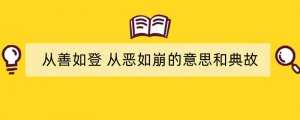 从善如登 从恶如崩的意思和典故